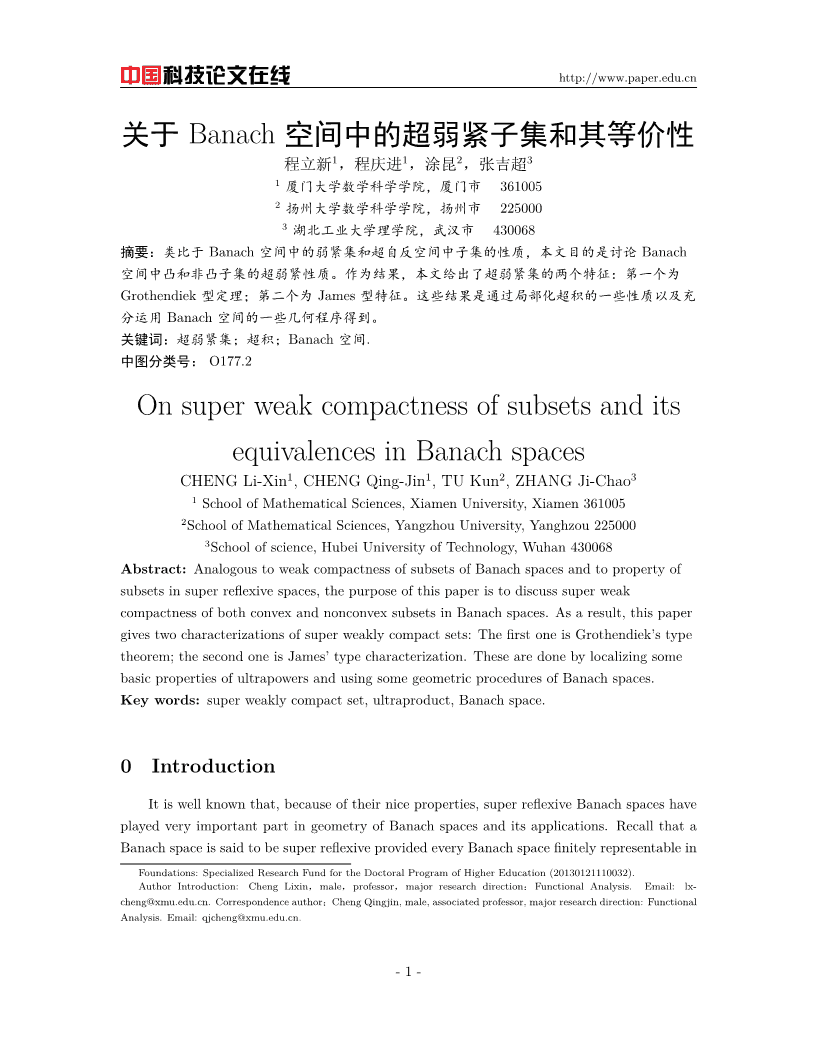 中国科技论文在线 http://www.paper.edu.cn

关于 Banach 空间中的超弱紧子集和其等价性

程立新$^1$，程庆进$^1$，涂昆$^2$，张吉超$^3$

$^1$ 厦门大学数学科学学院，厦门市 361005

$^2$ 扬州大学数学科学学院，扬州市 225000

$^3$ 湖北工业大学理学院，武汉市 430068

摘要：类比于 Banach 空间中的弱紧集和超自反空间中子集的性质，本文目的是讨论 Banach 空间中凸和非凸子集的超弱紧性质。作为结果，本文给出了超弱紧集的两个特征：第一个为 Grothendiek 型定理；第二个为 James 型特征。这些结果是通过局部化超积的一些性质以及充分运用 Banach 空间的一些几何程序得到。

关键词：超弱紧集；超积；Banach 空间.

中图分类号： O177.2

On super weak compactness of subsets and its equivalences in Banach spaces

CHENG Li-Xin$^1$, CHENG Qing-Jin$^1$, TU Kun$^2$, ZHANG Ji-Chao$^3$

$^1$ School of Mathematical Sciences, Xiamen University, Xiamen 361005

$^2$School of Mathematical Sciences, Yangzhou University, Yanghzou 225000

$^3$School of science, Hubei University of Technology, Wuhan 430068

Abstract: Analogous to weak compactness of subsets of Banach spaces and to property of subsets in super reflexive spaces, the purpose of this paper is to discuss super weak compactness of both convex and nonconvex subsets in Banach spaces. As a result, this paper gives two characterizations of super weakly compact sets: The first one is Grothendiek's type theorem; the second one is James' type characterization. These are done by localizing some basic properties of ultrapowers and using some geometric procedures of Banach spaces.

Key words: super weakly compact set, ultraproduct, Banach space.

0 Introduction

It is well known that, because of their nice properties, super reflexive Banach spaces have played very important part in geometry of Banach spaces and its applications. Recall that a Banach space is said to be super reflexive provided every Banach space finitely representable in

Foundations: Specialized Research Fund for the Doctoral Program of Higher Education (20130121110032).

Author Introduction: Cheng Lixin, male, professor, major research direction: Functional Analysis. Email: lxcheng@xmu.edu.cn. Correspondence author: Cheng Qingjin, male, associated professor, major research direction: Functional Analysis. Email: qjcheng@xmu.edu.cn.

- 1 -